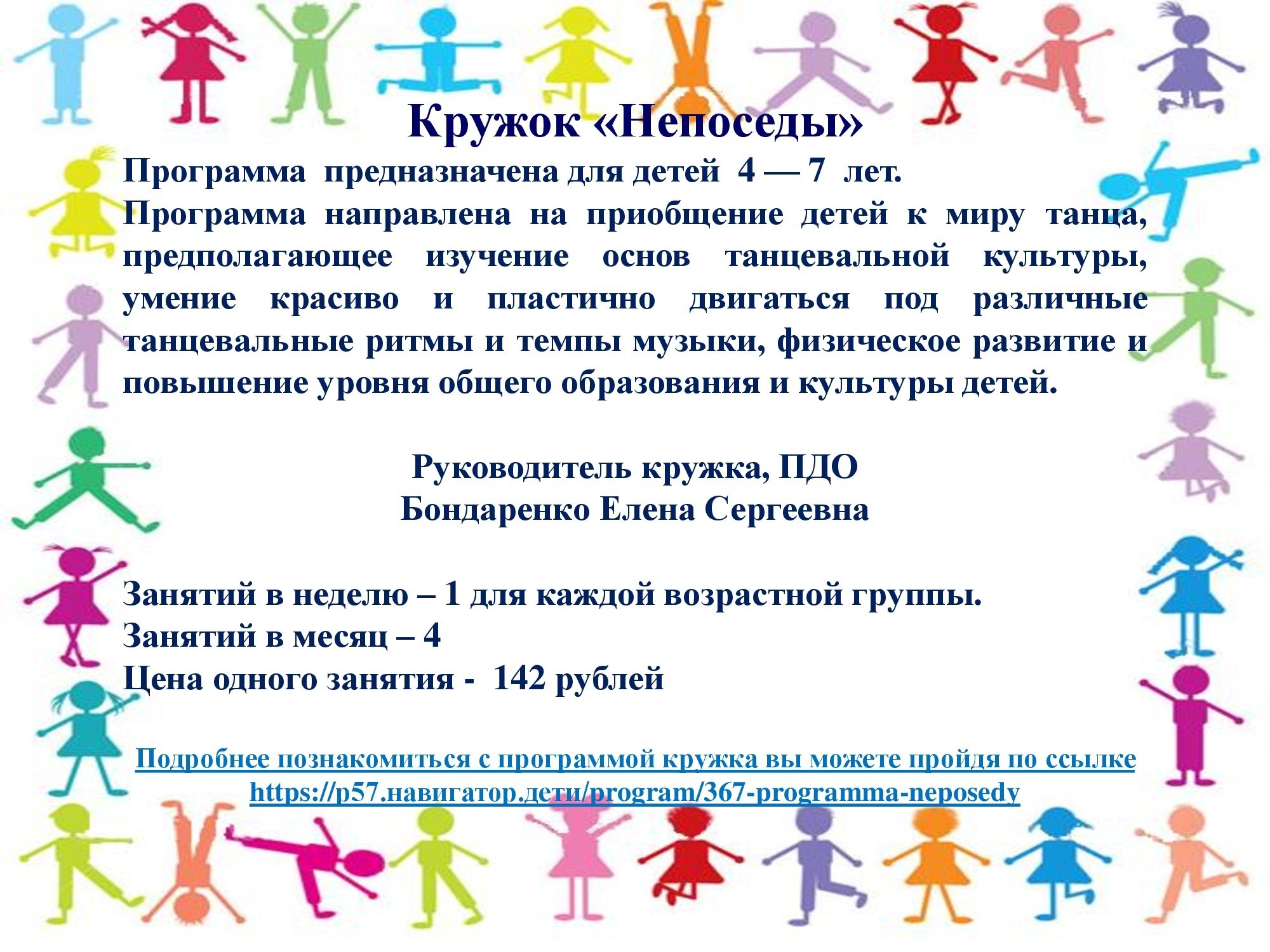 Кружок «Непоседы»

Программа предназначена для детей 4 — 7 лет.

Программа направлена на приобщение детей к миру танца, предполагающее изучение основ танцевальной культуры, умение красиво и пластично двигаться под различные танцевальные ритмы и темпы музыки, физическое развитие и повышение уровня общего образования и культуры детей.

Руководитель кружка, ПДО
Бондаренко Елена Сергеевна

Занятий в неделю – 1 для каждой возрастной группы.
Занятий в месяц – 4
Цена одного занятия - 142 рублей

Подробнее познакомиться с программой кружка вы можете пройдя по ссылке
https://p57.навигатор.дети/program/367-programma-neposedy